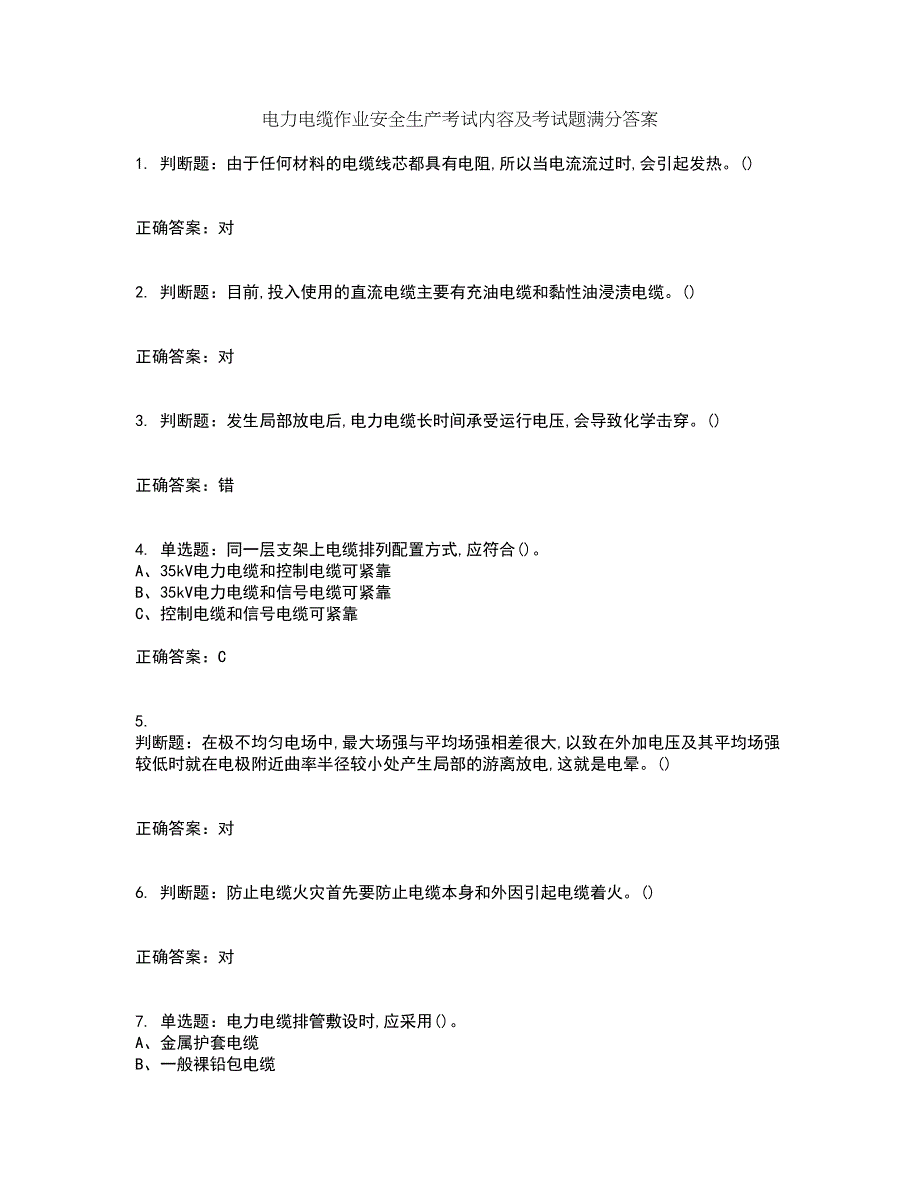 电力电缆作业安全生产考试内容及考试题满分答案

1. 判断题：由于任何材料的电缆线芯都具有电阻,所以当电流流过时,会引起发热。()

正确答案：对

2. 判断题：目前,投入使用的直流电缆主要有充油电缆和黏性油浸渍电缆。()

正确答案：对

3. 判断题：发生局部放电后,电力电缆长时间承受运行电压,会导致化学击穿。()

正确答案：错

4. 单选题：同一层支架上电缆排列配置方式,应符合()。
A、35kV电力电缆和控制电缆可紧靠
B、35kV电力电缆和信号电缆可紧靠
C、控制电缆和信号电缆可紧靠

正确答案：C

5.
判断题：在极不均匀电场中,最大场强与平均场强相差很大,以致在外加电压及其平均场强较低时就在电极附近曲率半径较小处产生局部的游离放电,这就是电晕。()

正确答案：对

6. 判断题：防止电缆火灾首先要防止电缆本身和外因引起电缆着火。()

正确答案：对

7. 单选题：电力电缆排管敷设时,应采用()。
A、金属护套电缆
B、一般裸铅包电缆